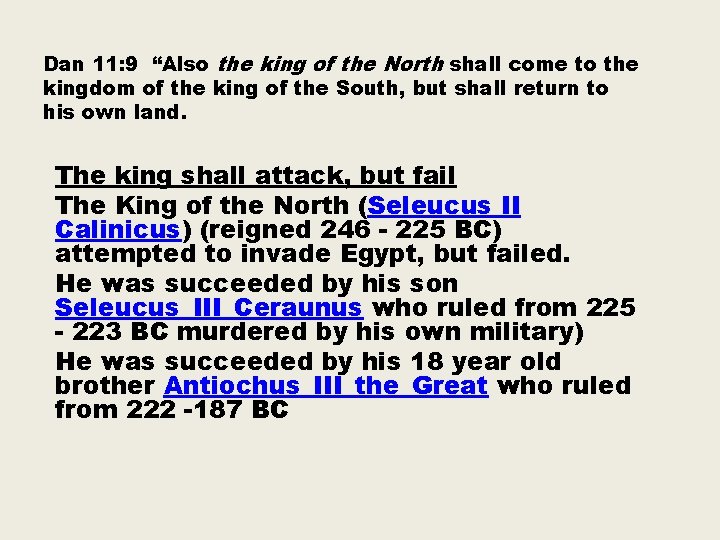 Dan 11:9 "Also the king of the North shall come to the kingdom of the king of the South, but shall return to his own land.

The king shall attack, but fail

The King of the North (Seleucus II Calinicus) (reigned 246 - 225 BC) attempted to invade Egypt, but failed.

He was succeeded by his son Seleucus III Ceraunus who ruled from 225 - 223 BC murdered by his own military)

He was succeeded by his 18 year old brother Antiochus III the Great who ruled from 222 -187 BC